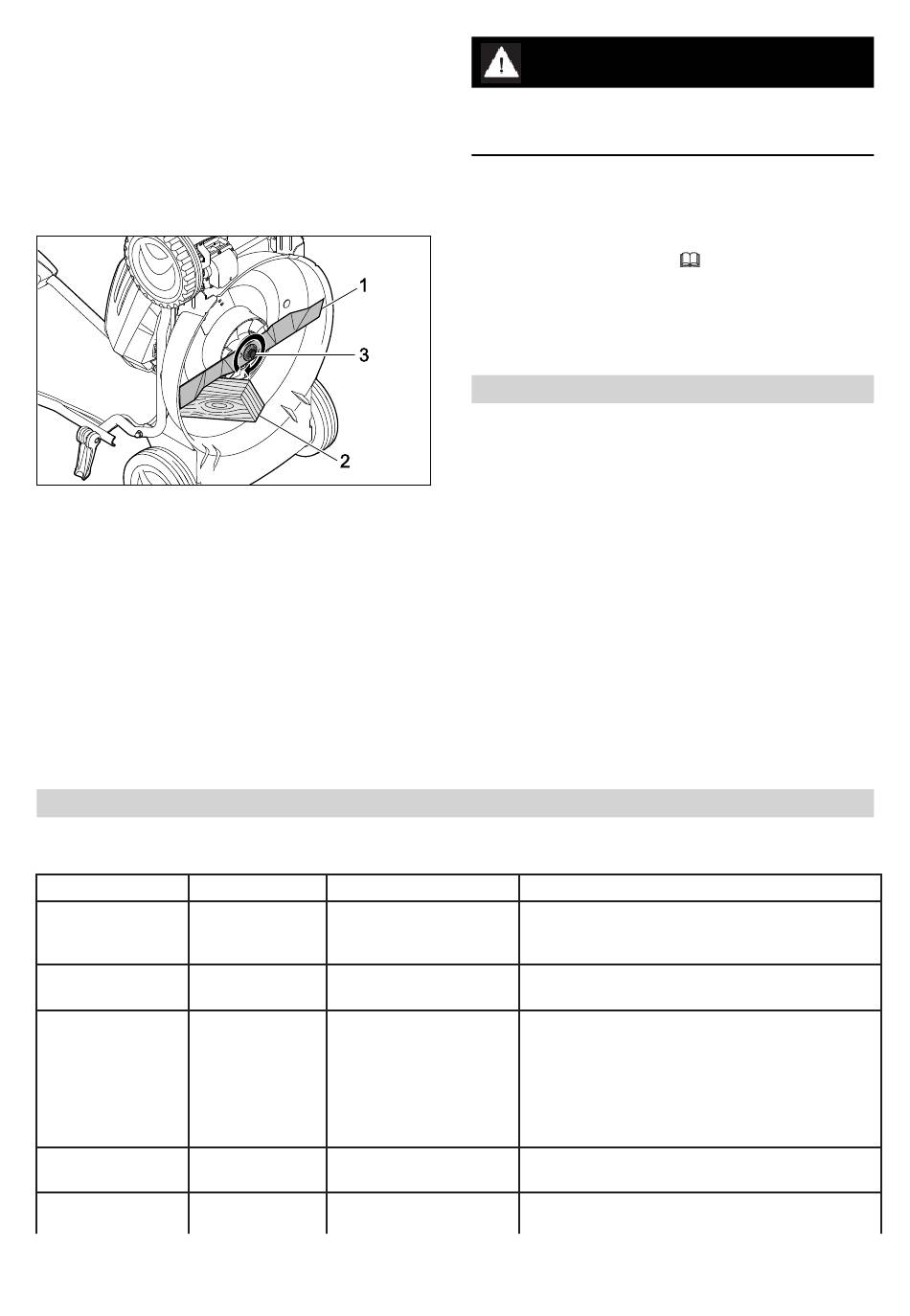 1

3

2